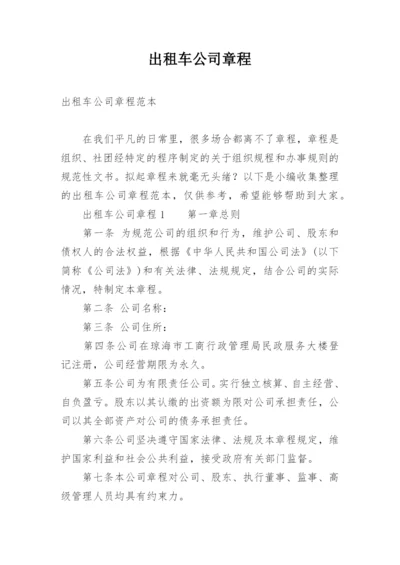 出租车公司章程

出租车公司章程范本

在我们平凡的日常里，很多场合都离不了章程，章程是组织、社团经特定的程序制定的关于组织规程和办事规则的规范性文书。拟起章程来就毫无头绪？以下是小编收集整理的出租车公司章程范本，仅供参考，希望能够帮助到大家。

出租车公司章程1　　第一章总则

第一条 为规范公司的组织和行为，维护公司、股东和债权人的合法权益，根据《中华人民共和国公司法》(以下简称《公司法》)和有关法律、法规规定，结合公司的实际情况，特制定本章程。

第二条 公司名称：

第三条 公司住所：

第四条公司在琼海市工商行政管理局民政服务大楼登记注册，公司经营期限为永久。

第五条公司为有限责任公司。实行独立核算、自主经营、自负盈亏。股东以其认缴的出资额为限对公司承担责任，公司以其全部资产对公司的债务承担责任。

第六条公司坚决遵守国家法律、法规及本章程规定，维护国家利益和社会公共利益，接受政府有关部门监督。

第七条本公司章程对公司、股东、执行董事、监事、高级管理人员均具有约束力。